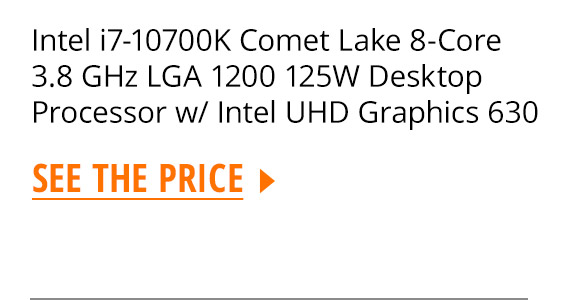 Intel i7-10700K Comet Lake 8-Core 3.8 GHz LGA 1200 125W Desktop Processor w/ Intel UHD Graphics 630

SEE THE PRICE